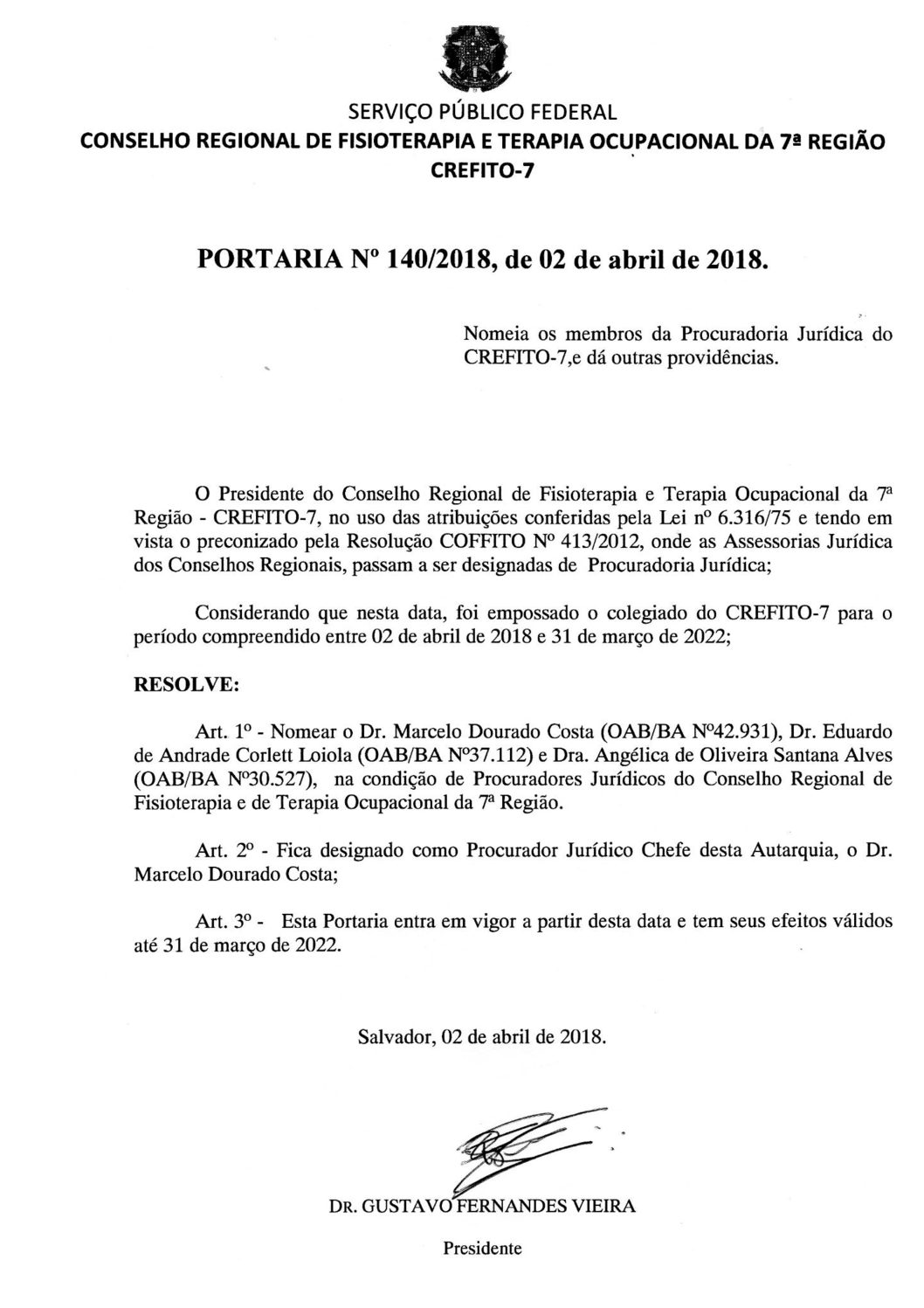 SERVIÇO PÚBLICO FEDERAL
CONSELHO REGIONAL DE FISIOTERAPIA E TERAPIA OCUPACIONAL DA 7ª REGIÃO
CREFITO-7

PORTARIA Nº 140/2018, de 02 de abril de 2018.

Nomeia os membros da Procuradoria Jurídica do CREFITO-7,e dá outras providências.

O Presidente do Conselho Regional de Fisioterapia e Terapia Ocupacional da 7ª Região - CREFITO-7, no uso das atribuições conferidas pela Lei nº 6.316/75 e tendo em vista o preconizado pela Resolução COFFITO Nº 413/2012, onde as Assessorias Jurídica dos Conselhos Regionais, passam a ser designadas de Procuradoria Jurídica;

Considerando que nesta data, foi empossado o colegiado do CREFITO-7 para o período compreendido entre 02 de abril de 2018 e 31 de março de 2022;

RESOLVE:

Art. 1º - Nomear o Dr. Marcelo Dourado Costa (OAB/BA Nº42.931), Dr. Eduardo de Andrade Corlett Loiola (OAB/BA Nº37.112) e Dra. Angélica de Oliveira Santana Alves (OAB/BA Nº30.527), na condição de Procuradores Jurídicos do Conselho Regional de Fisioterapia e de Terapia Ocupacional da 7ª Região.

Art. 2º - Fica designado como Procurador Jurídico Chefe desta Autarquia, o Dr. Marcelo Dourado Costa;

Art. 3º - Esta Portaria entra em vigor a partir desta data e tem seus efeitos válidos até 31 de março de 2022.

Salvador, 02 de abril de 2018.

DR. GUSTAVO FERNANDES VIEIRA

Presidente